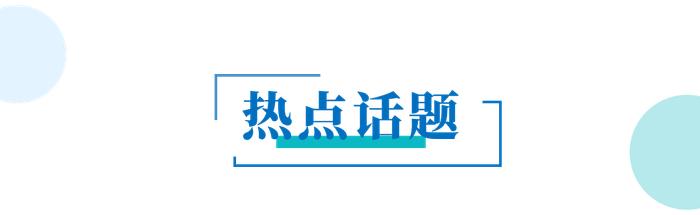 热点话题